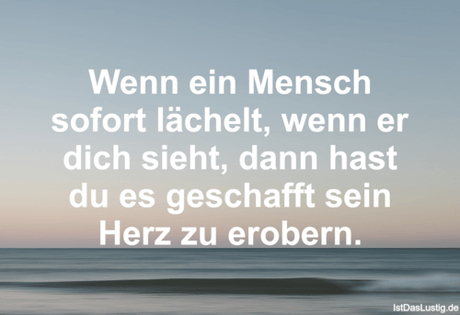 Wenn ein Mensch sofort lächelt, wenn er dich sieht, dann hast du es geschafft sein Herz zu erobern.

IstDasLustig.de